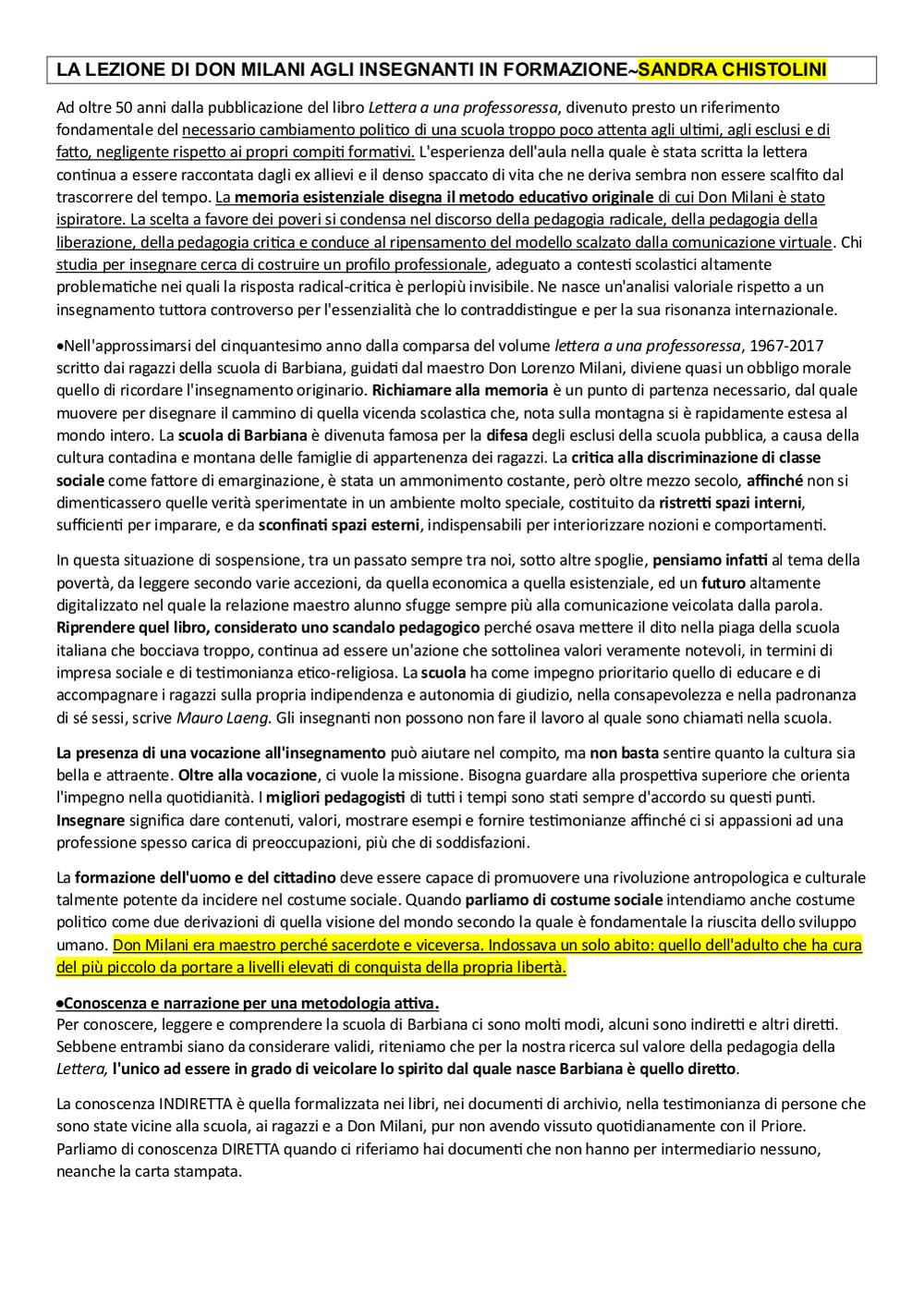 LA LEZIONE DI DON MILANI AGLI INSEGNANTI IN FORMAZIONE~SANDRA CHISTOLINI

Ad oltre 50 anni dalla pubblicazione del libro Lettera a una professoressa, divenuto presto un riferimento fondamentale del necessario cambiamento politico di una scuola troppo poco attenta agli ultimi, agli esclusi e di fatto, negligente rispetto ai propri compiti formativi. L'esperienza dell'aula nella quale è stata scritta la lettera continua a essere raccontata dagli ex allievi e il denso spaccato di vita che ne deriva sembra non essere scalfito dal trascorrere del tempo. La memoria esistenziale disegna il metodo educativo originale di cui Don Milani è stato ispiratore. La scelta a favore dei poveri si condensa nel discorso della pedagogia radicale, della pedagogia della liberazione, della pedagogia critica e conduce al ripensamento del modello scalzato dalla comunicazione virtuale. Chi studia per insegnare cerca di costruire un profilo professionale, adeguato a contesti scolastici altamente problematiche nei quali la risposta radical-critica è perlopiù invisibile. Ne nasce un'analisi valoriale rispetto a un insegnamento tuttora controverso per l'essenzialità che lo contraddistingue e per la sua risonanza internazionale.

•Nell'approssimarsi del cinquantesimo anno dalla comparsa del volume lettera a una professoressa, 1967-2017 scritto dai ragazzi della scuola di Barbiana, guidati dal maestro Don Lorenzo Milani, diviene quasi un obbligo morale quello di ricordare l'insegnamento originario. Richiamare alla memoria è un punto di partenza necessario, dal quale muovere per disegnare il cammino di quella vicenda scolastica che, nota sulla montagna si è rapidamente estesa al mondo intero. La scuola di Barbiana è divenuta famosa per la difesa degli esclusi della scuola pubblica, a causa della cultura contadina e montana delle famiglie di appartenenza dei ragazzi. La critica alla discriminazione di classe sociale come fattore di emarginazione, è stata un ammonimento costante, però oltre mezzo secolo, affinché non si dimenticassero quelle verità sperimentate in un ambiente molto speciale, costituito da ristretti spazi interni, sufficienti per imparare, e da sconfinati spazi esterni, indispensabili per interiorizzare nozioni e comportamenti.

In questa situazione di sospensione, tra un passato sempre tra noi, sotto altre spoglie, pensiamo infatti al tema della povertà, da leggere secondo varie accezioni, da quella economica a quella esistenziale, ed un futuro altamente digitalizzato nel quale la relazione maestro alunno sfugge sempre più alla comunicazione veicolata dalla parola. Riprendere quel libro, considerato uno scandalo pedagogico perché osava mettere il dito nella piaga della scuola italiana che bocciava troppo, continua ad essere un'azione che sottolinea valori veramente notevoli, in termini di impresa sociale e di testimonianza etico-religiosa. La scuola ha come impegno prioritario quello di educare e di accompagnare i ragazzi sulla propria indipendenza e autonomia di giudizio, nella consapevolezza e nella padronanza di sé sessi, scrive Mauro Laeng. Gli insegnanti non possono non fare il lavoro al quale sono chiamati nella scuola.

La presenza di una vocazione all'insegnamento può aiutare nel compito, ma non basta sentire quanto la cultura sia bella e attraente. Oltre alla vocazione, ci vuole la missione. Bisogna guardare alla prospettiva superiore che orienta l'impegno nella quotidianità. I migliori pedagogisti di tutti i tempi sono stati sempre d'accordo su questi punti. Insegnare significa dare contenuti, valori, mostrare esempi e fornire testimonianze affinché ci si appassioni ad una professione spesso carica di preoccupazioni, più che di soddisfazioni.

La formazione dell'uomo e del cittadino deve essere capace di promuovere una rivoluzione antropologica e culturale talmente potente da incidere nel costume sociale. Quando parliamo di costume sociale intendiamo anche costume politico come due derivazioni di quella visione del mondo secondo la quale è fondamentale la riuscita dello sviluppo umano. Don Milani era maestro perché sacerdote e viceversa. Indossava un solo abito: quello dell'adulto che ha cura del più piccolo da portare a livelli elevati di conquista della propria libertà.

•Conoscenza e narrazione per una metodologia attiva.
Per conoscere, leggere e comprendere la scuola di Barbiana ci sono molti modi, alcuni sono indiretti e altri diretti. Sebbene entrambi siano da considerare validi, riteniamo che per la nostra ricerca sul valore della pedagogia della Lettera, l'unico ad essere in grado di veicolare lo spirito dal quale nasce Barbiana è quello diretto.

La conoscenza INDIRETTA è quella formalizzata nei libri, nei documenti di archivio, nella testimonianza di persone che sono state vicine alla scuola, ai ragazzi e a Don Milani, pur non avendo vissuto quotidianamente con il Priore. Parliamo di conoscenza DIRETTA quando ci riferiamo hai documenti che non hanno per intermediario nessuno, neanche la carta stampata.